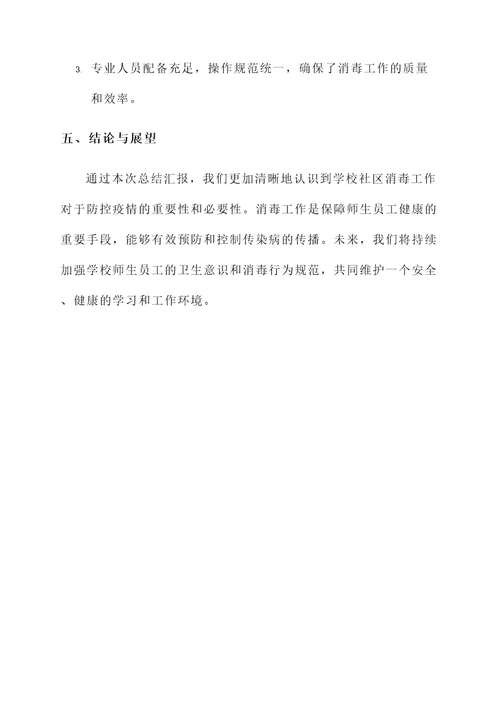 3. 专业人员配备充足，操作规范统一，确保了消毒工作的质量和效率。

五、结论与展望

通过本次总结汇报，我们更加清晰地认识到学校社区消毒工作对于防控疫情的重要性和必要性。消毒工作是保障师生员工健康的重要手段，能够有效预防和控制传染病的传播。未来，我们将持续加强学校师生员工的卫生意识和消毒行为规范，共同维护一个安全、健康的学习和工作环境。